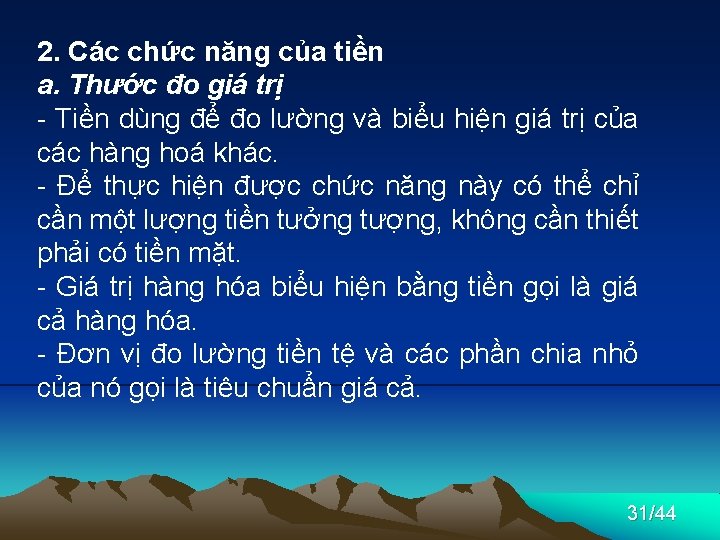 2. Các chức năng của tiền
a. Thước đo giá trị
- Tiền dùng để đo lường và biểu hiện giá trị của các hàng hoá khác.
- Để thực hiện được chức năng này có thể chỉ cần một lượng tiền tưởng tượng, không cần thiết phải có tiền mặt.
- Giá trị hàng hóa biểu hiện bằng tiền gọi là giá cả hàng hóa.
- Đơn vị đo lường tiền tệ và các phần chia nhỏ của nó gọi là tiêu chuẩn giá cả.

31/44